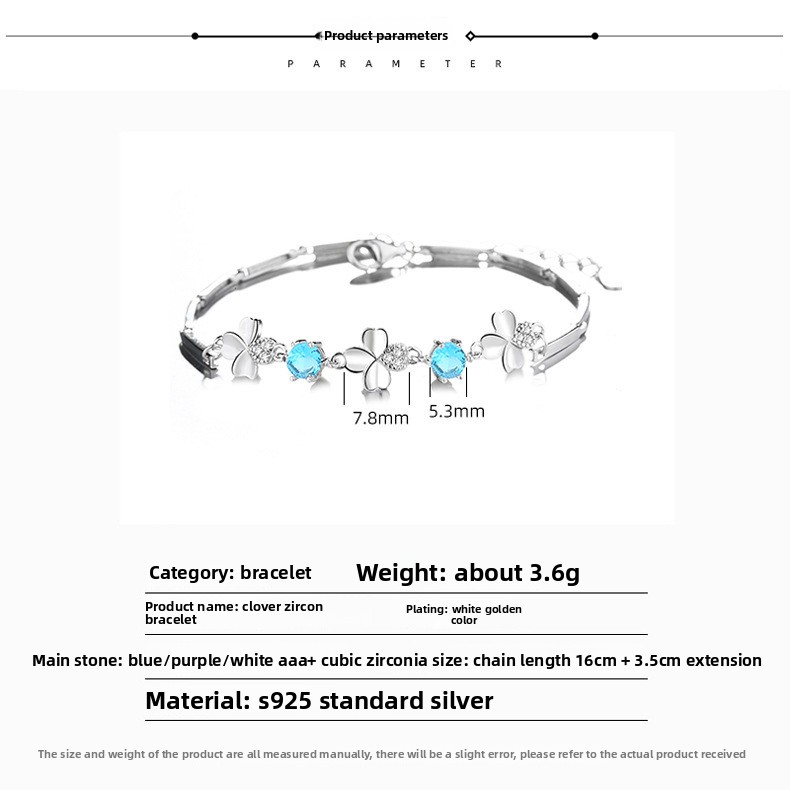 Product parameters

PARAMETER

7.8mm

5.3mm

Category: bracelet

Weight: about 3.6g

Product name: clover zircon bracelet

Plating: white golden color

Main stone: blue/purple/white aaa+ cubic zirconia size: chain length 16cm + 3.5cm extension

Material: s925 standard silver

The size and weight of the product are all measured manually, there will be a slight error, please refer to the actual product received